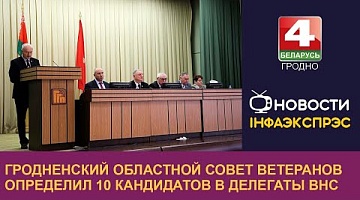 4
БЕЛАРУСЬ
ГРОДНО

НОВОСТИ
ІНФАЭКСПРЭС

ГРОДНЕНСКИЙ ОБЛАСТНОЙ СОВЕТ ВЕТЕРАНОВ ОПРЕДЕЛИЛ 10 КАНДИДАТОВ В ДЕЛЕГАТЫ ВНС